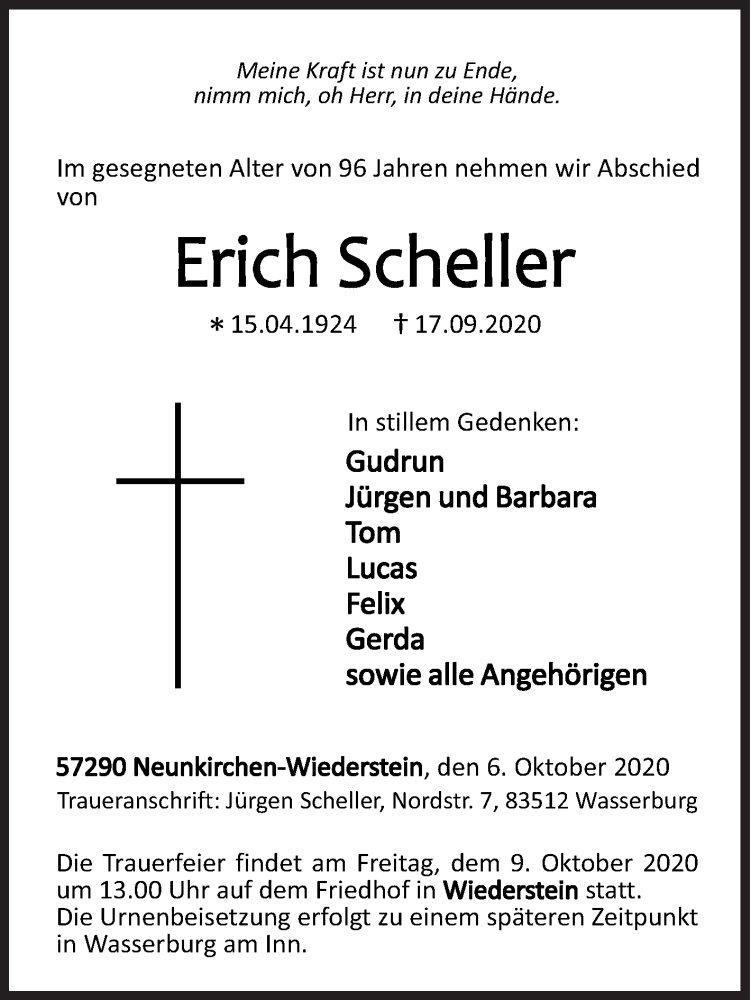 Meine Kraft ist nun zu Ende,
nimm mich, oh Herr, in deine Hände.

Im gesegneten Alter von 96 Jahren nehmen wir Abschied von

Erich Scheller

∗ 15.04.1924 † 17.09.2020

In stillem Gedenken:
Gudrun
Jürgen und Barbara
Tom
Lucas
Felix
Gerda
sowie alle Angehörigen

57290 Neunkirchen-Wiederstein, den 6. Oktober 2020
Traueranschrift: Jürgen Scheller, Nordstr. 7, 83512 Wasserburg

Die Trauerfeier findet am Freitag, dem 9. Oktober 2020 um 13.00 Uhr auf dem Friedhof in Wiederstein statt.
Die Urnenbeisetzung erfolgt zu einem späteren Zeitpunkt in Wasserburg am Inn.